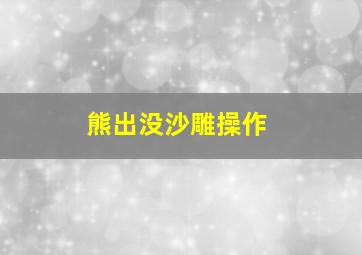 熊出没沙雕操作